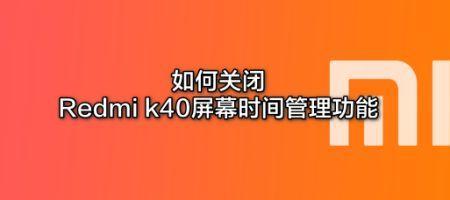 如何关闭
Redmi k40屏幕时间管理功能